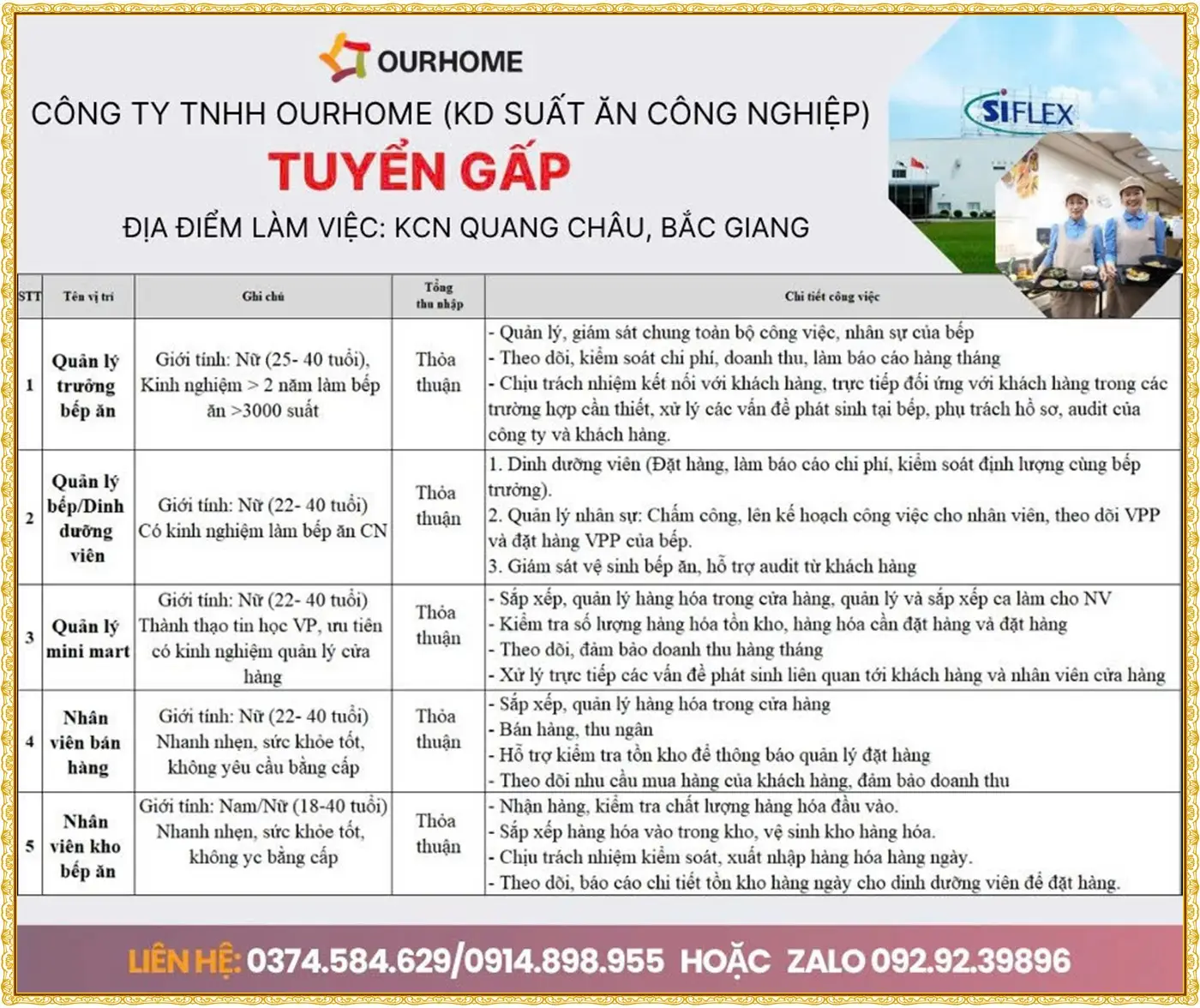 OURHOME

CÔNG TY TNHH OURHOME (KD SUẤT ĂN CÔNG NGHIỆP)

TUYỂN GẤP

ĐỊA ĐIỂM LÀM VIỆC: KCN QUANG CHÂU, BẮC GIANG

SIFLEX

| STT | Tên vị trí | Ghi chú | Tổng thu nhập | Chi tiết công việc |
|---|---|---|---|---|
| 1 | Quản lý trưởng bếp ăn | Giới tính: Nữ (25- 40 tuổi), Kinh nghiệm > 2 năm làm bếp ăn >3000 suất | Thỏa thuận | - Quản lý, giám sát chung toàn bộ công việc, nhân sự của bếp - Theo dõi, kiểm soát chi phí, doanh thu, làm báo cáo hàng tháng - Chịu trách nhiệm kết nối với khách hàng, trực tiếp đối ứng với khách hàng trong các trường hợp cần thiết, xử lý các vấn đề phát sinh tại bếp, phụ trách hồ sơ, audit của công ty và khách hàng. |
| 2 | Quản lý bếp/Dinh dưỡng viên | Giới tính: Nữ (22- 40 tuổi) Có kinh nghiệm làm bếp ăn CN | Thỏa thuận | 1. Dinh dưỡng viên (Đặt hàng, làm báo cáo chi phí, kiểm soát định lượng cùng bếp trưởng). 2. Quản lý nhân sự: Chấm công, lên kế hoạch công việc cho nhân viên, theo dõi VPP và đặt hàng VPP của bếp. 3. Giám sát vệ sinh bếp ăn, hỗ trợ audit từ khách hàng |
| 3 | Quản lý mini mart | Giới tính: Nữ (22- 40 tuổi) Thành thạo tin học VP, ưu tiên có kinh nghiệm quản lý cửa hàng | Thỏa thuận | - Sắp xếp, quản lý hàng hóa trong cửa hàng, quản lý và sắp xếp ca làm cho NV - Kiểm tra số lượng hàng hóa tồn kho, hàng hóa cần đặt hàng và đặt hàng - Theo dõi, đảm bảo doanh thu hàng tháng - Xử lý trực tiếp các vấn đề phát sinh liên quan tới khách hàng và nhân viên cửa hàng |
| 4 | Nhân viên bán hàng | Giới tính: Nữ (22- 40 tuổi) Nhanh nhẹn, sức khỏe tốt, không yêu cầu bằng cấp | Thỏa thuận | - Sắp xếp, quản lý hàng hóa trong cửa hàng - Bán hàng, thu ngân - Hỗ trợ kiểm tra tồn kho để thông báo quản lý đặt hàng - Theo dõi nhu cầu mua hàng của khách hàng, đảm bảo doanh thu |
| 5 | Nhân viên kho bếp ăn | Giới tính: Nam/Nữ (18-40 tuổi) Nhanh nhẹn, sức khỏe tốt, không yc bằng cấp | Thỏa thuận | - Nhận hàng, kiểm tra chất lượng hàng hóa đầu vào. - Sắp xếp hàng hóa vào trong kho, vệ sinh kho hàng hóa. - Chịu trách nhiệm kiểm soát, xuất nhập hàng hóa hàng ngày. - Theo dõi, báo cáo chi tiết tồn kho hàng ngày cho dinh dưỡng viên để đặt hàng. |

LIÊN HỆ: 0374.584.629/0914.898.955 HOẶC ZALO 092.92.39896